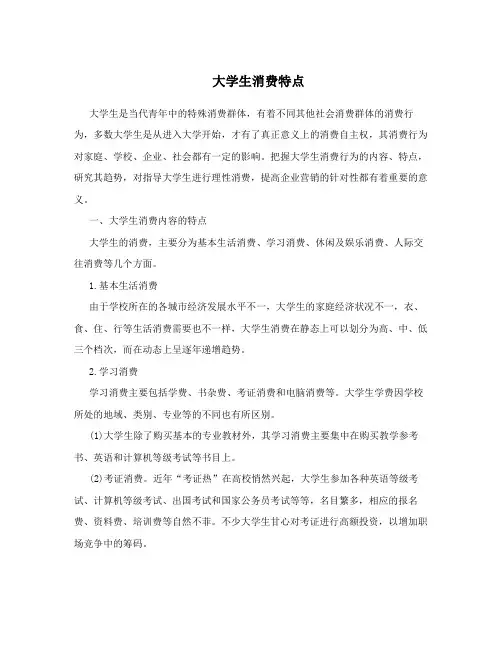 大学生消费特点

大学生是当代青年中的特殊消费群体，有着不同其他社会消费群体的消费行为，多数大学生是从进入大学开始，才有了真正意义上的消费自主权，其消费行为对家庭、学校、企业、社会都有一定的影响。把握大学生消费行为的内容、特点，研究其趋势，对指导大学生进行理性消费，提高企业营销的针对性都有着重要的意义。

一、大学生消费内容的特点

大学生的消费，主要分为基本生活消费、学习消费、休闲及娱乐消费、人际交往消费等几个方面。

1. 基本生活消费

由于学校所在的各城市经济发展水平不一，大学生的家庭经济状况不一，衣、食、住、行等生活消费需要也不一样，大学生消费在静态上可以划分为高、中、低三个档次，而在动态上呈逐年递增趋势。

2. 学习消费

学习消费主要包括学费、书杂费、考证消费和电脑消费等。大学生学费因学校所处的地域、类别、专业等的不同也有所区别。

(1)大学生除了购买基本的专业教材外，其学习消费主要集中在购买教学参考书、英语和计算机等级考试等书目上。

(2)考证消费。近年“考证热”在高校悄然兴起，大学生参加各种英语等级考试、计算机等级考试、出国考试和国家公务员考试等等，名目繁多，相应的报名费、资料费、培训费等自然不菲。不少大学生甘心对考证进行高额投资，以增加职场竞争中的筹码。